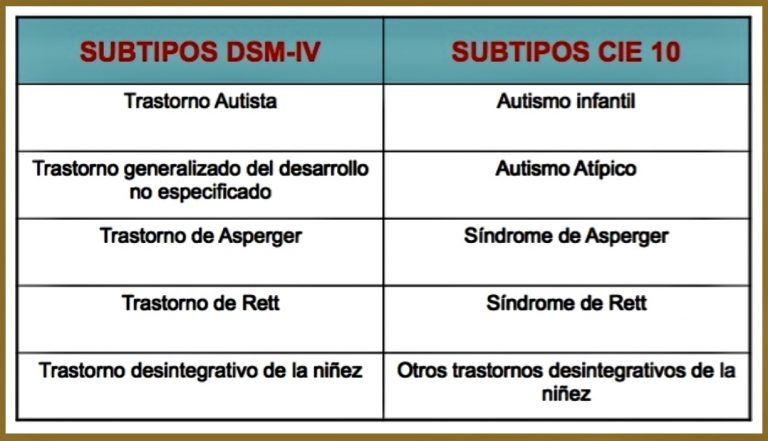 | SUBTIPOS DSM-IV | SUBTIPOS CIE 10 |
|---|---|
| Trastorno Autista | Autismo infantil |
| Trastorno generalizado del desarrollo no especificado | Autismo Atípico |
| Trastorno de Asperger | Síndrome de Asperger |
| Trastorno de Rett | Síndrome de Rett |
| Trastorno desintegrativo de la niñez | Otros trastornos desintegrativos de la niñez |